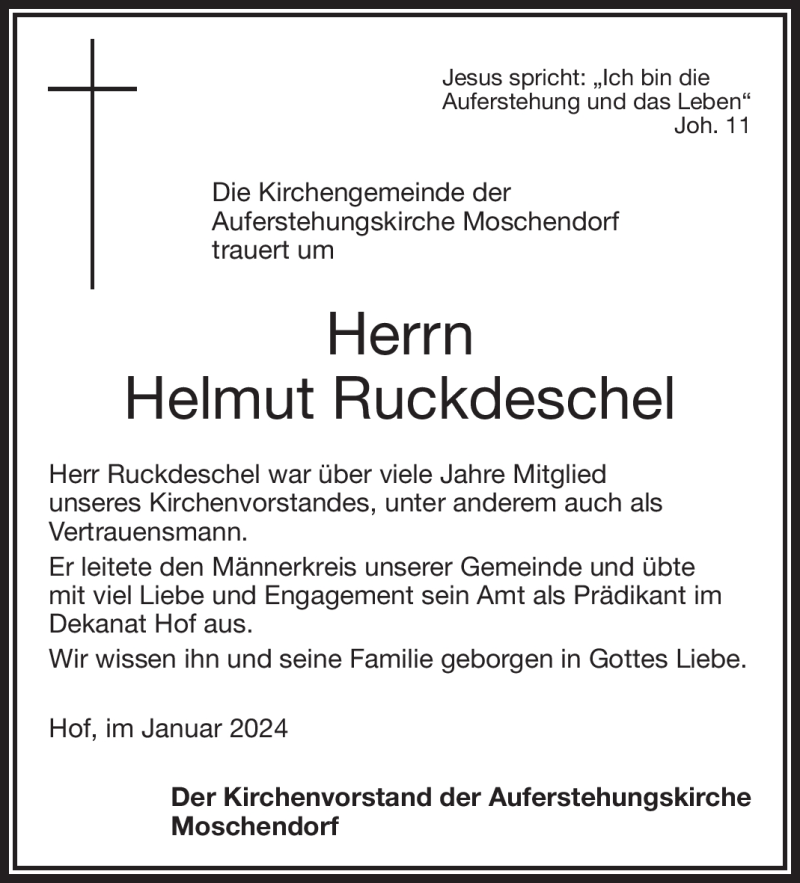 Jesus spricht: „Ich bin die Auferstehung und das Leben“
Joh. 11

Die Kirchengemeinde der Auferstehungskirche Moschendorf trauert um

Herrn
Helmut Ruckdeschel

Herr Ruckdeschel war über viele Jahre Mitglied unseres Kirchenvorstandes, unter anderem auch als Vertrauensmann.

Er leitete den Männerkreis unserer Gemeinde und übte mit viel Liebe und Engagement sein Amt als Prädikant im Dekanat Hof aus.

Wir wissen ihn und seine Familie geborgen in Gottes Liebe.

Hof, im Januar 2024

Der Kirchenvorstand der Auferstehungskirche Moschendorf